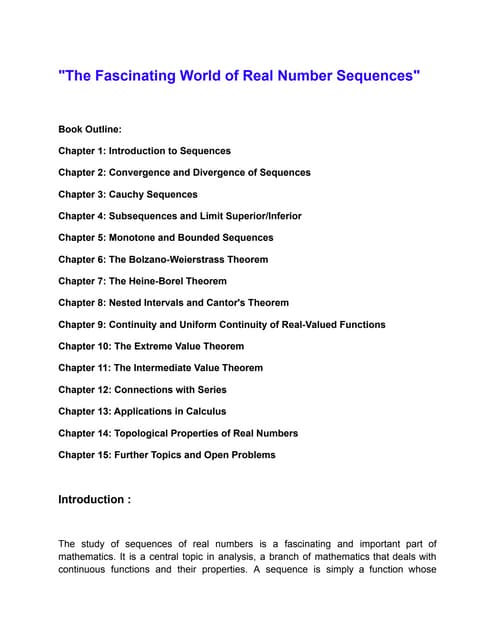 "The Fascinating World of Real Number Sequences"

Book Outline:

Chapter 1: Introduction to Sequences

Chapter 2: Convergence and Divergence of Sequences

Chapter 3: Cauchy Sequences

Chapter 4: Subsequences and Limit Superior/Inferior

Chapter 5: Monotone and Bounded Sequences

Chapter 6: The Bolzano-Weierstrass Theorem

Chapter 7: The Heine-Borel Theorem

Chapter 8: Nested Intervals and Cantor's Theorem

Chapter 9: Continuity and Uniform Continuity of Real-Valued Functions

Chapter 10: The Extreme Value Theorem

Chapter 11: The Intermediate Value Theorem

Chapter 12: Connections with Series

Chapter 13: Applications in Calculus

Chapter 14: Topological Properties of Real Numbers

Chapter 15: Further Topics and Open Problems

Introduction :

The study of sequences of real numbers is a fascinating and important part of mathematics. It is a central topic in analysis, a branch of mathematics that deals with continuous functions and their properties. A sequence is simply a function whose